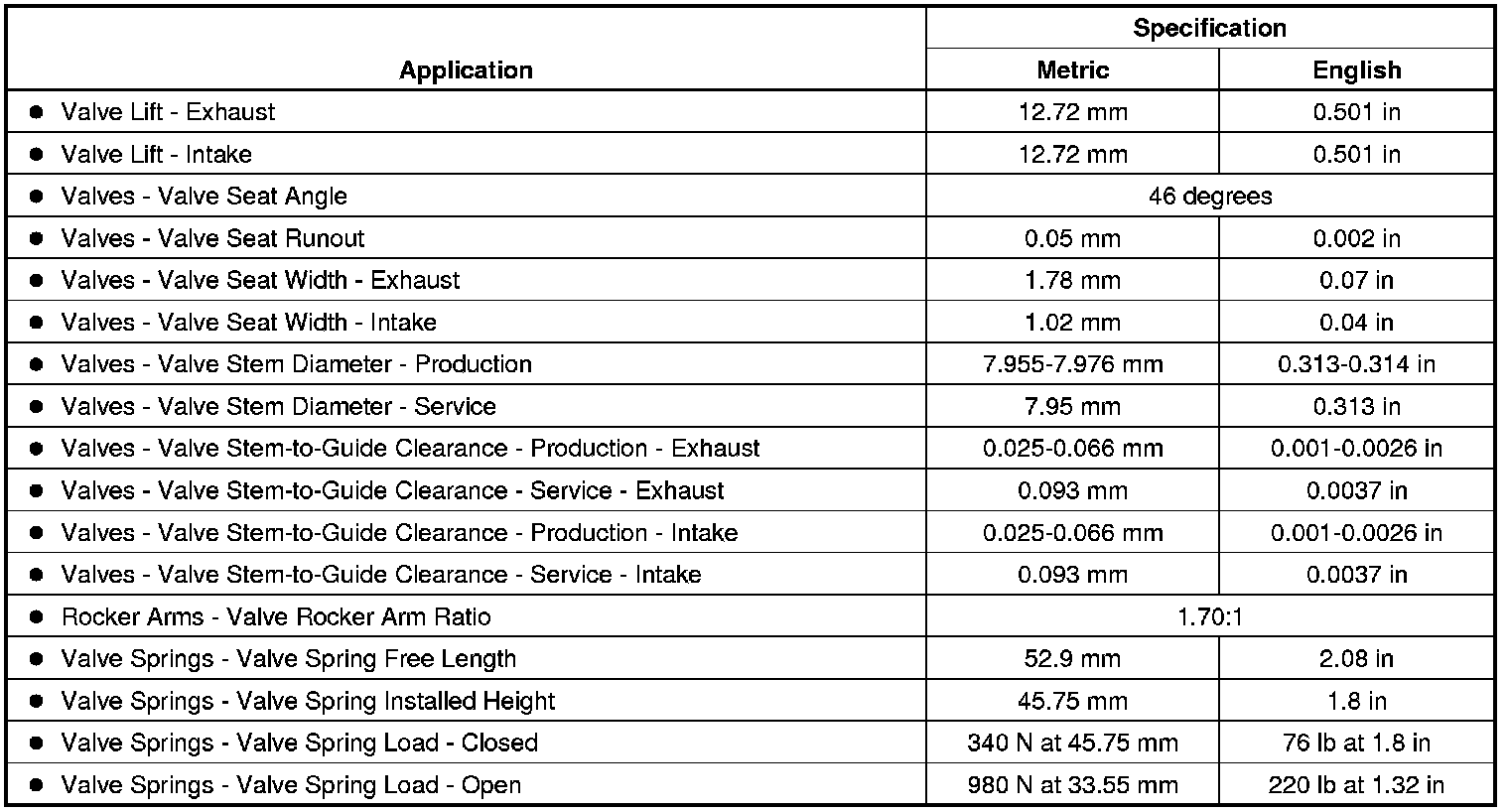 | Application | Specification | |
|---|---|---|
| | Metric | English |
| ● Valve Lift - Exhaust | 12.72 mm | 0.501 in |
| ● Valve Lift - Intake | 12.72 mm | 0.501 in |
| ● Valves - Valve Seat Angle | 46 degrees | |
| ● Valves - Valve Seat Runout | 0.05 mm | 0.002 in |
| ● Valves - Valve Seat Width - Exhaust | 1.78 mm | 0.07 in |
| ● Valves - Valve Seat Width - Intake | 1.02 mm | 0.04 in |
| ● Valves - Valve Stem Diameter - Production | 7.955-7.976 mm | 0.313-0.314 in |
| ● Valves - Valve Stem Diameter - Service | 7.95 mm | 0.313 in |
| ● Valves - Valve Stem-to-Guide Clearance - Production - Exhaust | 0.025-0.066 mm | 0.001-0.0026 in |
| ● Valves - Valve Stem-to-Guide Clearance - Service - Exhaust | 0.093 mm | 0.0037 in |
| ● Valves - Valve Stem-to-Guide Clearance - Production - Intake | 0.025-0.066 mm | 0.001-0.0026 in |
| ● Valves - Valve Stem-to-Guide Clearance - Service - Intake | 0.093 mm | 0.0037 in |
| ● Rocker Arms - Valve Rocker Arm Ratio | 1.70:1 | |
| ● Valve Springs - Valve Spring Free Length | 52.9 mm | 2.08 in |
| ● Valve Springs - Valve Spring Installed Height | 45.75 mm | 1.8 in |
| ● Valve Springs - Valve Spring Load - Closed | 340 N at 45.75 mm | 76 lb at 1.8 in |
| ● Valve Springs - Valve Spring Load - Open | 980 N at 33.55 mm | 220 lb at 1.32 in |